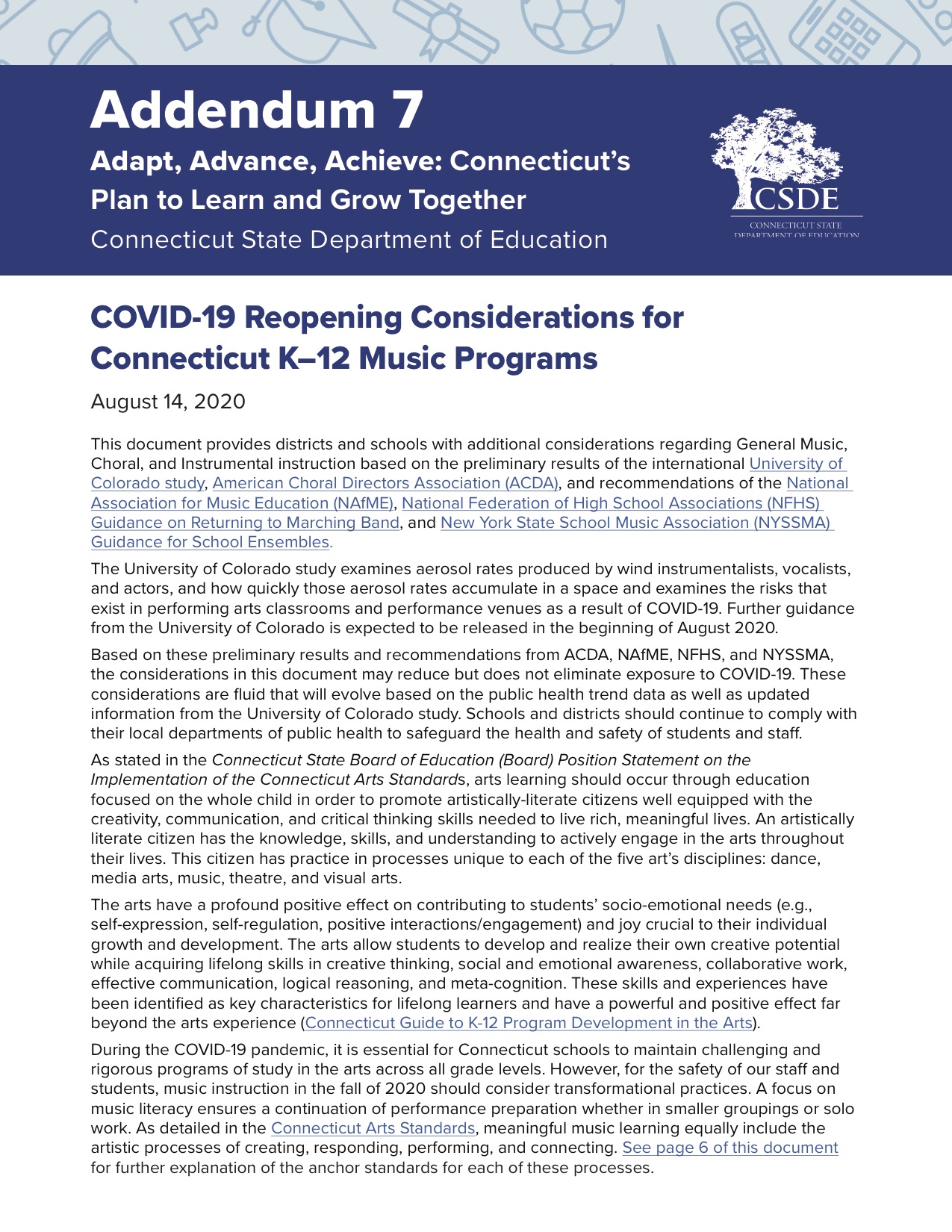 Addendum 7

Adapt, Advance, Achieve: Connecticut's Plan to Learn and Grow Together

Connecticut State Department of Education

CSDE
CONNECTICUT STATE DEPARTMENT OF EDUCATION

COVID-19 Reopening Considerations for Connecticut K–12 Music Programs

August 14, 2020

This document provides districts and schools with additional considerations regarding General Music, Choral, and Instrumental instruction based on the preliminary results of the international University of Colorado study, American Choral Directors Association (ACDA), and recommendations of the National Association for Music Education (NAfME), National Federation of High School Associations (NFHS) Guidance on Returning to Marching Band, and New York State School Music Association (NYSSMA) Guidance for School Ensembles.

The University of Colorado study examines aerosol rates produced by wind instrumentalists, vocalists, and actors, and how quickly those aerosol rates accumulate in a space and examines the risks that exist in performing arts classrooms and performance venues as a result of COVID-19. Further guidance from the University of Colorado is expected to be released in the beginning of August 2020.

Based on these preliminary results and recommendations from ACDA, NAfME, NFHS, and NYSSMA, the considerations in this document may reduce but does not eliminate exposure to COVID-19. These considerations are fluid that will evolve based on the public health trend data as well as updated information from the University of Colorado study. Schools and districts should continue to comply with their local departments of public health to safeguard the health and safety of students and staff.

As stated in the Connecticut State Board of Education (Board) Position Statement on the Implementation of the Connecticut Arts Standards, arts learning should occur through education focused on the whole child in order to promote artistically-literate citizens well equipped with the creativity, communication, and critical thinking skills needed to live rich, meaningful lives. An artistically literate citizen has the knowledge, skills, and understanding to actively engage in the arts throughout their lives. This citizen has practice in processes unique to each of the five art's disciplines: dance, media arts, music, theatre, and visual arts.

The arts have a profound positive effect on contributing to students' socio-emotional needs (e.g., self-expression, self-regulation, positive interactions/engagement) and joy crucial to their individual growth and development. The arts allow students to develop and realize their own creative potential while acquiring lifelong skills in creative thinking, social and emotional awareness, collaborative work, effective communication, logical reasoning, and meta-cognition. These skills and experiences have been identified as key characteristics for lifelong learners and have a powerful and positive effect far beyond the arts experience (Connecticut Guide to K-12 Program Development in the Arts).

During the COVID-19 pandemic, it is essential for Connecticut schools to maintain challenging and rigorous programs of study in the arts across all grade levels. However, for the safety of our staff and students, music instruction in the fall of 2020 should consider transformational practices. A focus on music literacy ensures a continuation of performance preparation whether in smaller groupings or solo work. As detailed in the Connecticut Arts Standards, meaningful music learning equally include the artistic processes of creating, responding, performing, and connecting. See page 6 of this document for further explanation of the anchor standards for each of these processes.